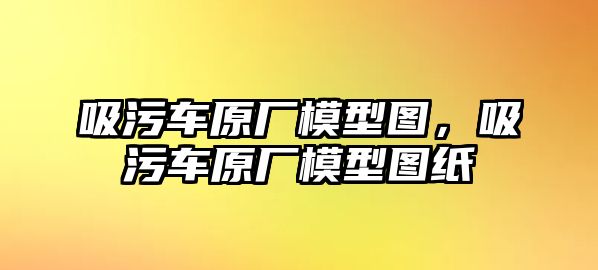 吸污车原厂模型图，吸污车原厂模型图纸